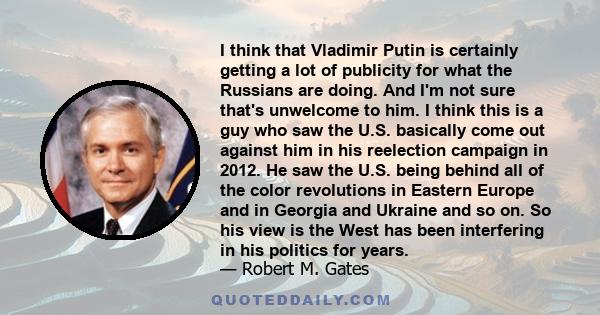 I think that Vladimir Putin is certainly getting a lot of publicity for what the Russians are doing. And I'm not sure that's unwelcome to him. I think this is a guy who saw the U.S. basically come out against him in his reelection campaign in 2012. He saw the U.S. being behind all of the color revolutions in Eastern Europe and in Georgia and Ukraine and so on. So his view is the West has been interfering in his politics for years.
— Robert M. Gates

QUOTEDDAILY.COM